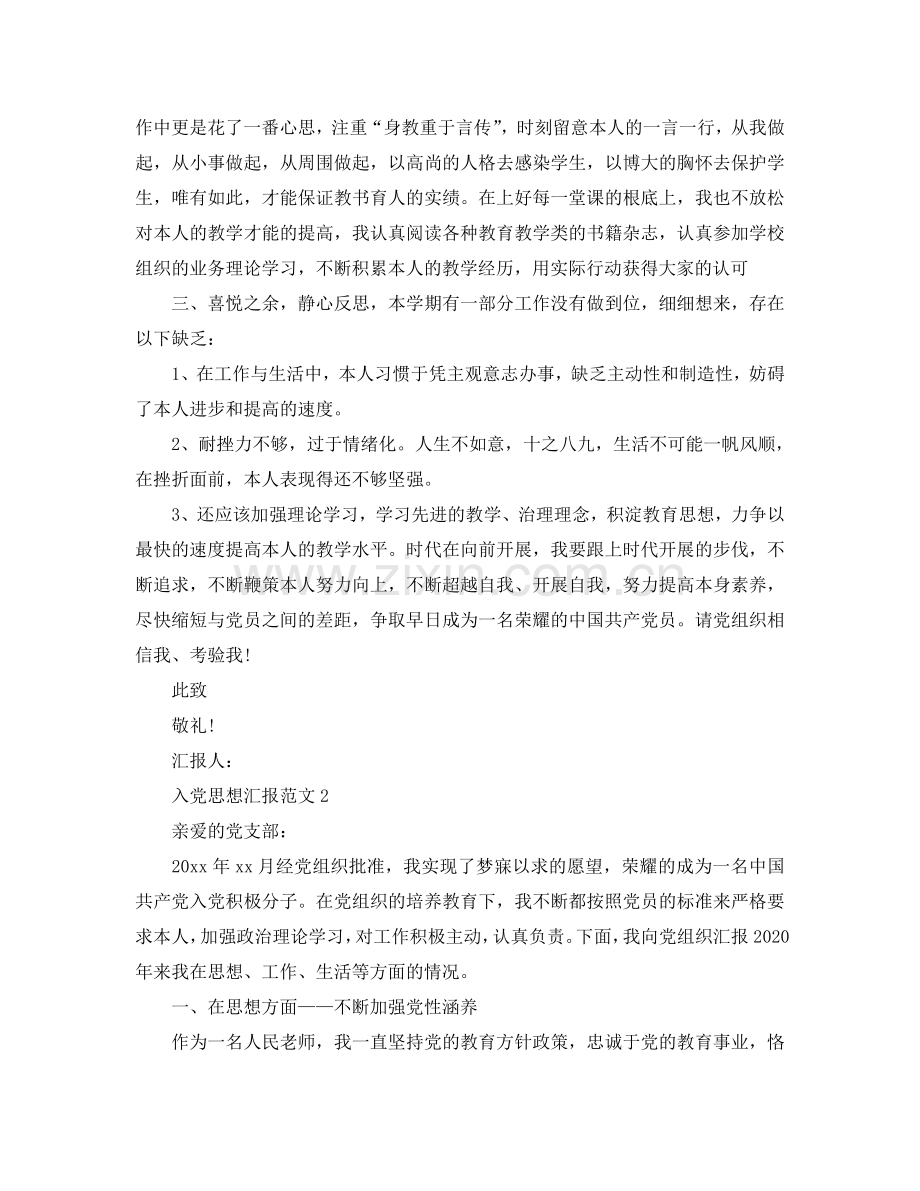 作中更是花了一番心思，注重“身教重于言传”，时刻留意本人的一言一行，从我做起，从小事做起，从周围做起，以高尚的人格去感染学生，以博大的胸怀去保护学生，唯有如此，才能保证教书育人的实绩。在上好每一堂课的根底上，我也不放松对本人的教学才能的提高，我认真阅读各种教育教学类的书籍杂志，认真参加学校组织的业务理论学习，不断积累本人的教学经历，用实际行动获得大家的认可

三、喜悦之余，静心反思，本学期有一部分工作没有做到位，细细想来，存在以下缺乏：

1、在工作与生活中，本人习惯于凭主观意志办事，缺乏主动性和制造性，妨碍了本人进步和提高的速度。

2、耐挫力不够，过于情绪化。人生不如意，十之八九，生活不可能一帆风顺，在挫折面前，本人表现得还不够坚强。

3、还应该加强理论学习，学习先进的教学、治理理念，积淀教育思想，力争以最快的速度提高本人的教学水平。时代在向前开展，我要跟上时代开展的步伐，不断追求，不断鞭策本人努力向上，不断超越自我、开展自我，努力提高本身素养，尽快缩短与党员之间的差距，争取早日成为一名荣耀的中国共产党员。请党组织相信我、考验我!

此致

敬礼!

汇报人：

入党思想汇报范文2

亲爱的党支部：

20xx年xx月经党组织批准，我实现了梦寐以求的愿望，荣耀的成为一名中国共产党入党积极分子。在党组织的培养教育下，我不断都按照党员的标准来严格要求本人，加强政治理论学习，对工作积极主动，认真负责。下面，我向党组织汇报2020年来我在思想、工作、生活等方面的情况。

一、在思想方面——不断加强党性涵养

作为一名人民老师，我一直坚持党的教育方针政策，忠诚于党的教育事业，恪

www.zixin.com.cn